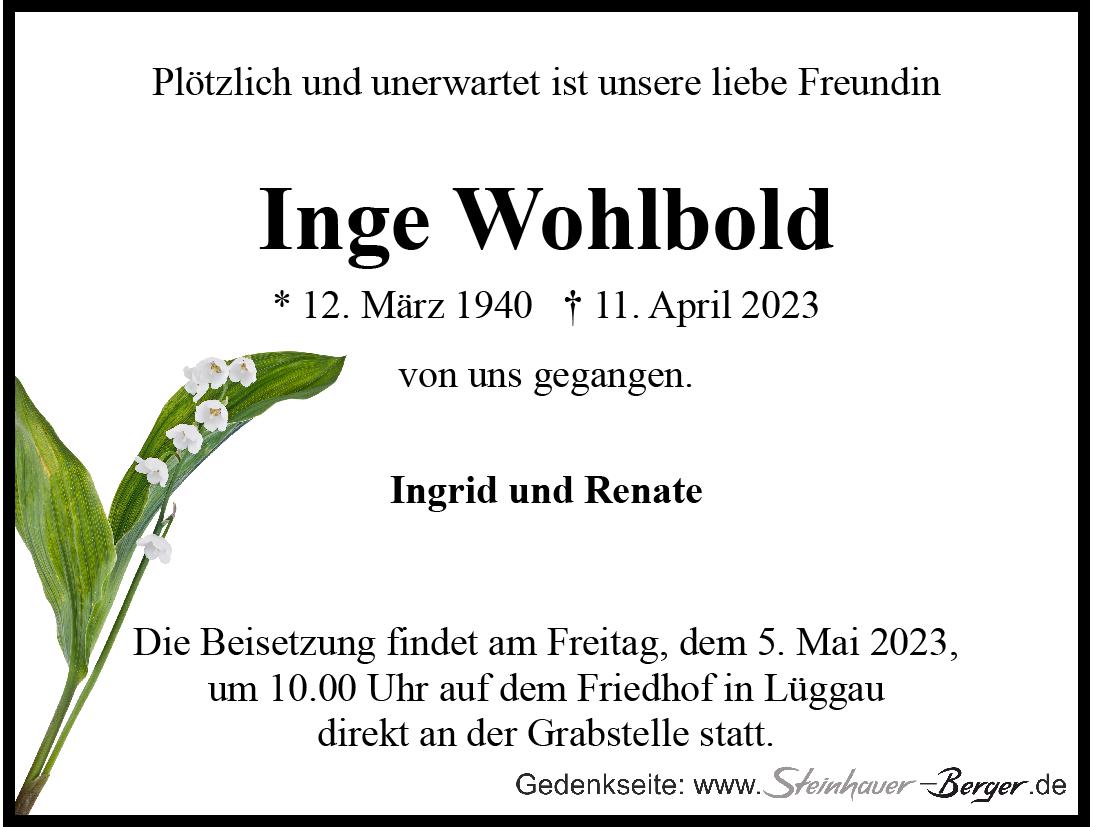 Plötzlich und unerwartet ist unsere liebe Freundin

Inge Wohlbold

* 12. März 1940 † 11. April 2023

von uns gegangen.

Ingrid und Renate

Die Beisetzung findet am Freitag, dem 5. Mai 2023,
um 10.00 Uhr auf dem Friedhof in Lüggau
direkt an der Grabstelle statt.

Gedenkseite: www.Steinhauer-Berger.de